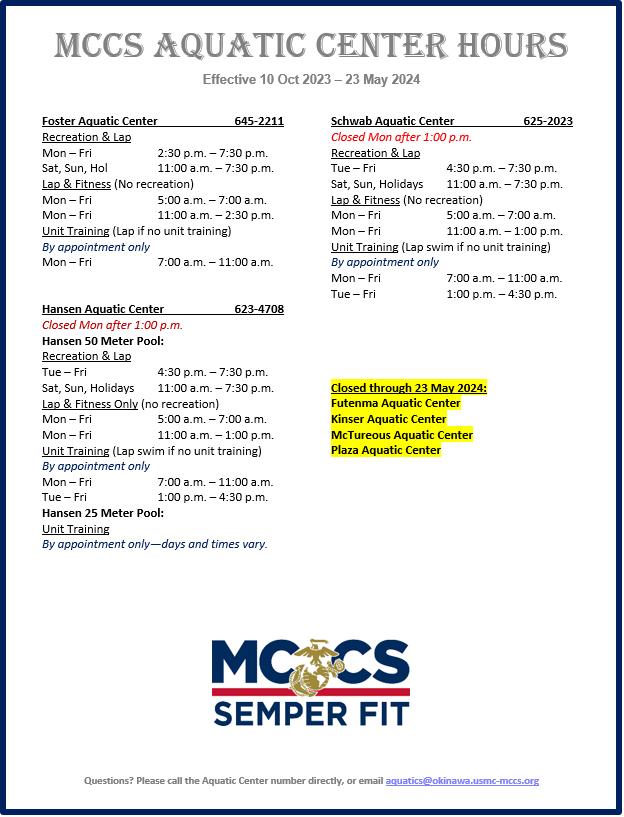 MCCS AQUATIC CENTER HOURS

Effective 10 Oct 2023 – 23 May 2024

Foster Aquatic Center 645-2211
Recreation & Lap
Mon – Fri 2:30 p.m. – 7:30 p.m.
Sat, Sun, Hol 11:00 a.m. – 7:30 p.m.
Lap & Fitness (No recreation)
Mon – Fri 5:00 a.m. – 7:00 a.m.
Mon – Fri 11:00 a.m. – 2:30 p.m.
Unit Training (Lap if no unit training)
By appointment only
Mon – Fri 7:00 a.m. – 11:00 a.m.

Hansen Aquatic Center 623-4708
Closed Mon after 1:00 p.m.
Hansen 50 Meter Pool:
Recreation & Lap
Tue – Fri 4:30 p.m. – 7:30 p.m.
Sat, Sun, Holidays 11:00 a.m. – 7:30 p.m.
Lap & Fitness Only (no recreation)
Mon – Fri 5:00 a.m. – 7:00 a.m.
Mon – Fri 11:00 a.m. – 1:00 p.m.
Unit Training (Lap swim if no unit training)
By appointment only
Mon – Fri 7:00 a.m. – 11:00 a.m.
Tue – Fri 1:00 p.m. – 4:30 p.m.
Hansen 25 Meter Pool:
Unit Training
By appointment only—days and times vary.

Schwab Aquatic Center 625-2023
Closed Mon after 1:00 p.m.
Recreation & Lap
Tue – Fri 4:30 p.m. – 7:30 p.m.
Sat, Sun, Holidays 11:00 a.m. – 7:30 p.m.
Lap & Fitness (No recreation)
Mon – Fri 5:00 a.m. – 7:00 a.m.
Mon – Fri 11:00 a.m. – 1:00 p.m.
Unit Training (Lap swim if no unit training)
By appointment only
Mon – Fri 7:00 a.m. – 11:00 a.m.
Tue – Fri 1:00 p.m. – 4:30 p.m.

Closed through 23 May 2024:
Futenma Aquatic Center
Kinser Aquatic Center
McTureous Aquatic Center
Plaza Aquatic Center

MCCS
SEMPER FIT

Questions? Please call the Aquatic Center number directly, or email aquatics@okinawa.usmc-mccs.org